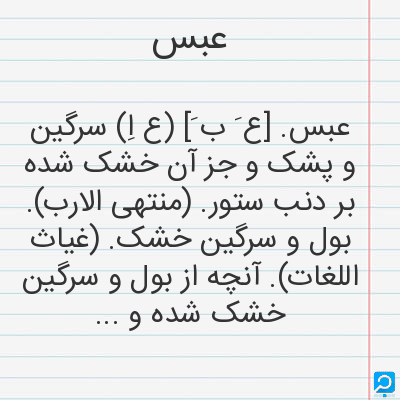 عبس

عبس. [ع َ ب َ] (ع اِ) سرگین و پشک و جز آن خشک شده بر دنب ستور. (منتهی الارب). بول و سرگین خشک. (غیاث اللغات). آنچه از بول و سرگین خشک شده و ...